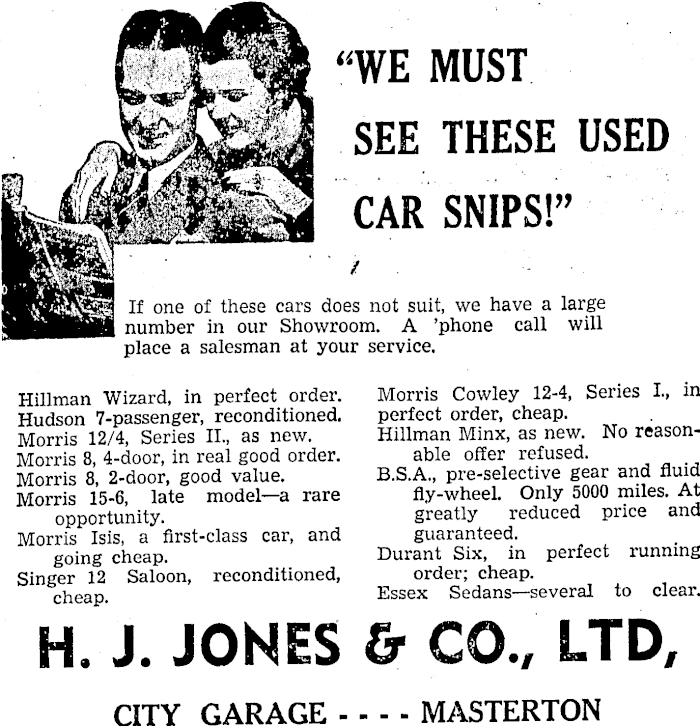 "WE MUST SEE THESE USED CAR SNIPS!"

If one of these cars does not suit, we have a large number in our Showroom. A 'phone call will place a salesman at your service.

Hillman Wizard, in perfect order.
Hudson 7-passenger, reconditioned.
Morris 12/4, Series II., as new.
Morris 8, 4-door, in real good order.
Morris 8, 2-door, good value.
Morris 15-6, late model—a rare opportunity.
Morris Isis, a first-class car, and going cheap.
Singer 12 Saloon, reconditioned, cheap.

Morris Cowley 12-4, Series I., in perfect order, cheap.
Hillman Minx, as new. No reasonable offer refused.
B.S.A., pre-selective gear and fluid fly-wheel. Only 5000 miles. At greatly reduced price and guaranteed.
Durant Six, in perfect running order; cheap.
Essex Sedans—several to clear.

H. J. JONES & CO., LTD,

CITY GARAGE - - - - MASTERTON